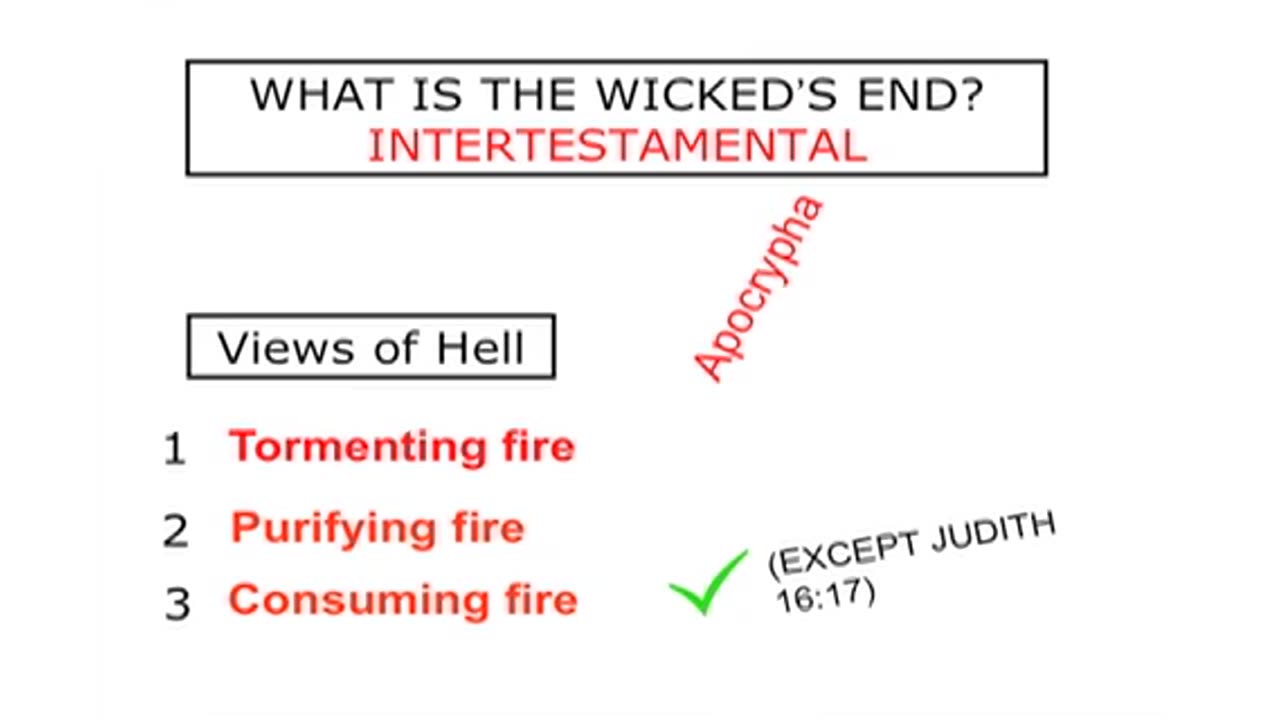 WHAT IS THE WICKED'S END?
INTERTESTAMENTAL

Apocrypha

Views of Hell

1 Tormenting fire

2 Purifying fire

3 Consuming fire ✓ (EXCEPT JUDITH 16:17)